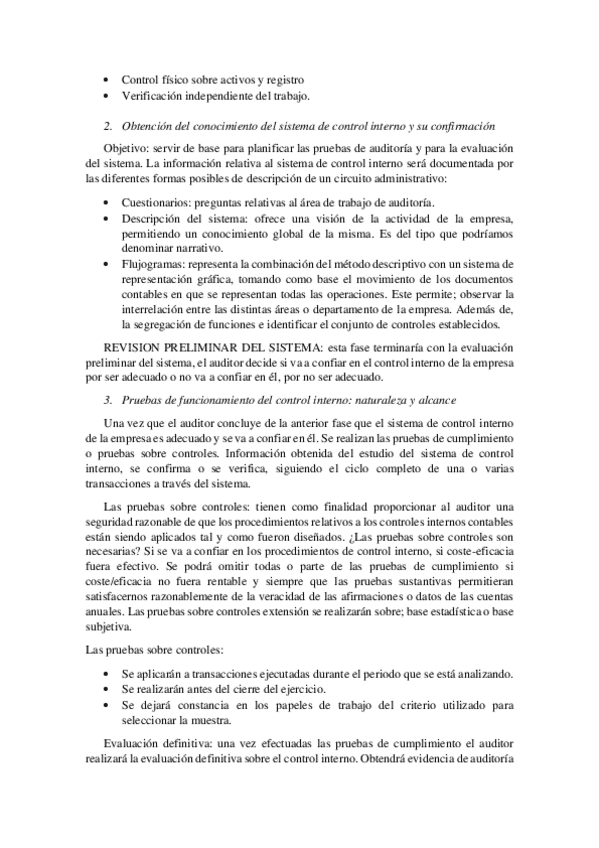 • Control físico sobre activos y registro
• Verificación independiente del trabajo.

2. Obtención del conocimiento del sistema de control interno y su confirmación

Objetivo: servir de base para planificar las pruebas de auditoría y para la evaluación del sistema. La información relativa al sistema de control interno será documentada por las diferentes formas posibles de descripción de un circuito administrativo:

• Cuestionarios: preguntas relativas al área de trabajo de auditoría.
• Descripción del sistema: ofrece una visión de la actividad de la empresa, permitiendo un conocimiento global de la misma. Es del tipo que podríamos denominar narrativo.
• Flujogramas: representa la combinación del método descriptivo con un sistema de representación gráfica, tomando como base el movimiento de los documentos contables en que se representan todas las operaciones. Este permite; observar la interrelación entre las distintas áreas o departamento de la empresa. Además de, la segregación de funciones e identificar el conjunto de controles establecidos.

REVISION PRELIMINAR DEL SISTEMA: esta fase terminaría con la evaluación preliminar del sistema, el auditor decide si va a confiar en el control interno de la empresa por ser adecuado o no va a confiar en él, por no ser adecuado.

3. Pruebas de funcionamiento del control interno: naturaleza y alcance

Una vez que el auditor concluye de la anterior fase que el sistema de control interno de la empresa es adecuado y se va a confiar en él. Se realizan las pruebas de cumplimiento o pruebas sobre controles. Información obtenida del estudio del sistema de control interno, se confirma o se verifica, siguiendo el ciclo completo de una o varias transacciones a través del sistema.

Las pruebas sobre controles: tienen como finalidad proporcionar al auditor una seguridad razonable de que los procedimientos relativos a los controles internos contables están siendo aplicados tal y como fueron diseñados. ¿Las pruebas sobre controles son necesarias? Si se va a confiar en los procedimientos de control interno, si coste-eficacia fuera efectivo. Se podrá omitir todas o parte de las pruebas de cumplimiento si coste/eficacia no fuera rentable y siempre que las pruebas sustantivas permitieran satisfacernos razonablemente de la veracidad de las afirmaciones o datos de las cuentas anuales. Las pruebas sobre controles extensión se realizarán sobre; base estadística o base subjetiva.

Las pruebas sobre controles:

• Se aplicarán a transacciones ejecutadas durante el periodo que se está analizando.
• Se realizarán antes del cierre del ejercicio.
• Se dejará constancia en los papeles de trabajo del criterio utilizado para seleccionar la muestra.

Evaluación definitiva: una vez efectuadas las pruebas de cumplimiento el auditor realizará la evaluación definitiva sobre el control interno. Obtendrá evidencia de auditoría